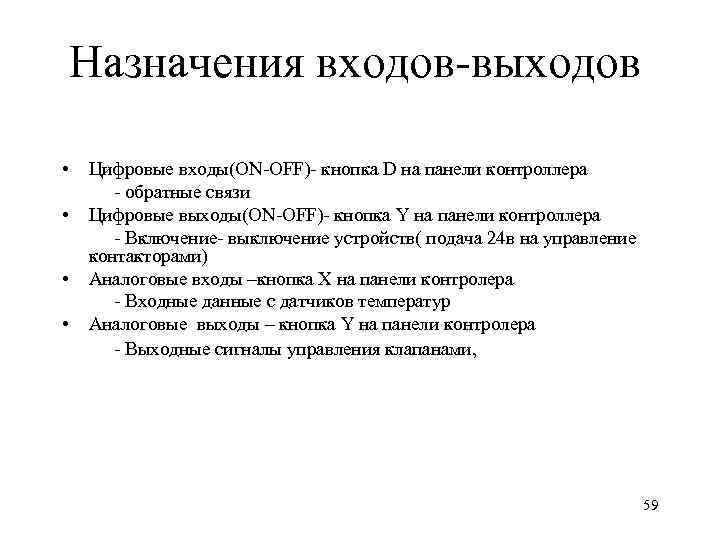 Назначения входов-выходов

• Цифровые входы(ON-OFF)- кнопка D на панели контроллера
- обратные связи
• Цифровые выходы(ON-OFF)- кнопка Y на панели контроллера
- Включение- выключение устройств( подача 24в на управление контакторами)
• Аналоговые входы –кнопка X на панели контролера
- Входные данные с датчиков температур
• Аналоговые выходы – кнопка Y на панели контролера
- Выходные сигналы управления клапанами,

59